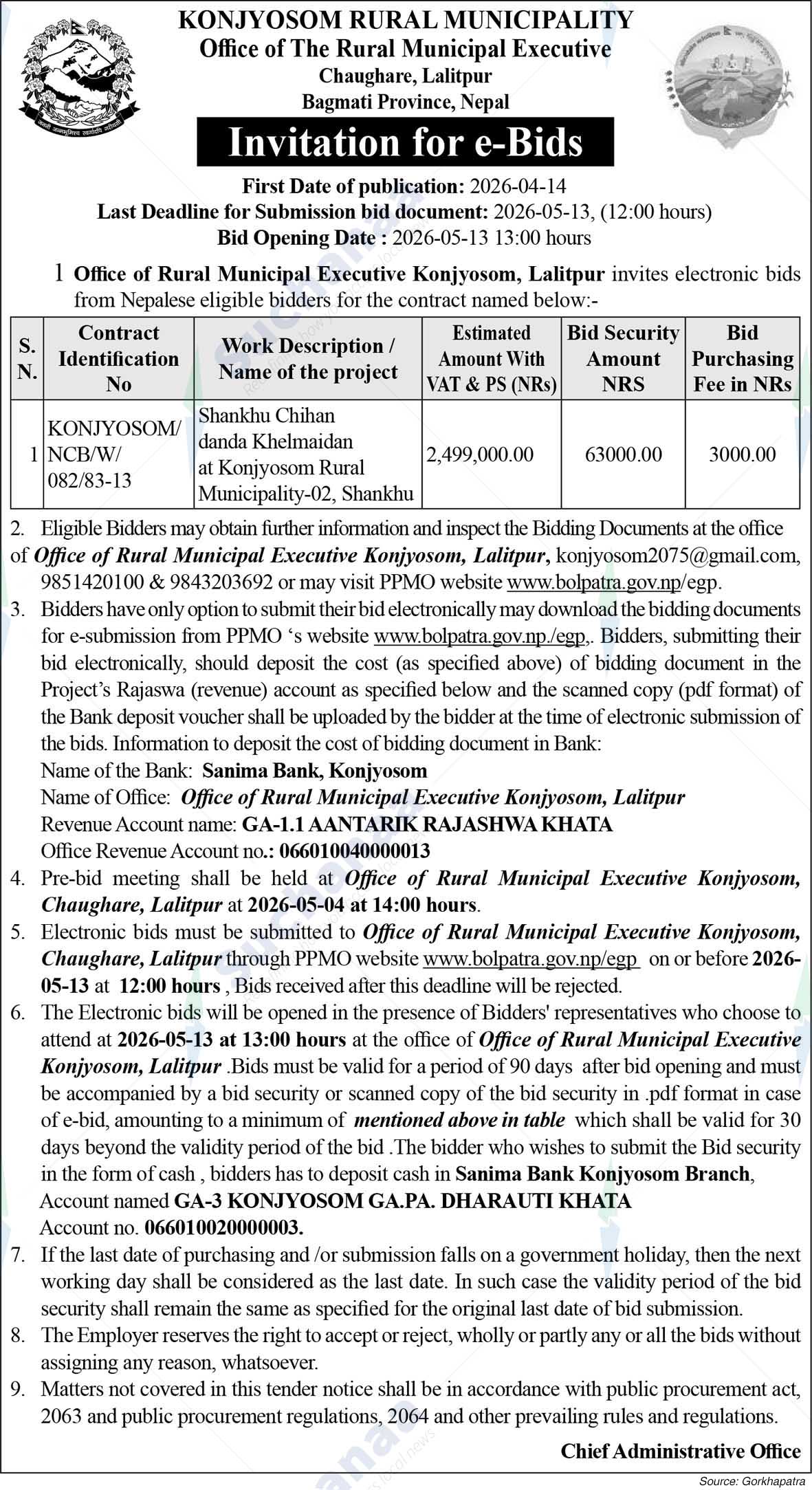 KONJYOSOM RURAL MUNICIPALITY
Office of The Rural Municipal Executive
Chaughare, Lalitpur
Bagmati Province, Nepal

Invitation for e-Bids

First Date of publication: 2026-04-14
Last Deadline for Submission bid document: 2026-05-13, (12:00 hours)
Bid Opening Date : 2026-05-13 13:00 hours

1 Office of Rural Municipal Executive Konjyosom, Lalitpur invites electronic bids from Nepalese eligible bidders for the contract named below:-

| S. N. | Contract Identification No | Work Description / Name of the project | Estimated Amount With VAT & PS (NRs) | Bid Security Amount NRS | Bid Purchasing Fee in NRs |
|---|---|---|---|---|---|
| 1 | KONJYOSOM/ NCB/W/ 082/83-13 | Shankhu Chihan danda Khelmaidan at Konjyosom Rural Municipality-02, Shankhu | 2,499,000.00 | 63000.00 | 3000.00 |

2. Eligible Bidders may obtain further information and inspect the Bidding Documents at the office of Office of Rural Municipal Executive Konjyosom, Lalitpur, konjyosom2075@gmail.com, 9851420100 & 9843203692 or may visit PPMO website www.bolpatra.gov.np/egp.
3. Bidders have only option to submit their bid electronically may download the bidding documents for e-submission from PPMO 's website www.bolpatra.gov.np./egp,. Bidders, submitting their bid electronically, should deposit the cost (as specified above) of bidding document in the Project's Rajaswa (revenue) account as specified below and the scanned copy (pdf format) of the Bank deposit voucher shall be uploaded by the bidder at the time of electronic submission of the bids. Information to deposit the cost of bidding document in Bank:
Name of the Bank: Sanima Bank, Konjyosom
Name of Office: Office of Rural Municipal Executive Konjyosom, Lalitpur
Revenue Account name: GA-1.1 AANTARIK RAJASHWA KHATA
Office Revenue Account no.: 066010040000013
4. Pre-bid meeting shall be held at Office of Rural Municipal Executive Konjyosom, Chaughare, Lalitpur at 2026-05-04 at 14:00 hours.
5. Electronic bids must be submitted to Office of Rural Municipal Executive Konjyosom, Chaughare, Lalitpur through PPMO website www.bolpatra.gov.np/egp on or before 2026-05-13 at 12:00 hours , Bids received after this deadline will be rejected.
6. The Electronic bids will be opened in the presence of Bidders' representatives who choose to attend at 2026-05-13 at 13:00 hours at the office of Office of Rural Municipal Executive Konjyosom, Lalitpur .Bids must be valid for a period of 90 days after bid opening and must be accompanied by a bid security or scanned copy of the bid security in .pdf format in case of e-bid, amounting to a minimum of mentioned above in table which shall be valid for 30 days beyond the validity period of the bid .The bidder who wishes to submit the Bid security in the form of cash , bidders has to deposit cash in Sanima Bank Konjyosom Branch, Account named GA-3 KONJYOSOM GA.PA. DHARAUTI KHATA
Account no. 066010020000003.
7. If the last date of purchasing and /or submission falls on a government holiday, then the next working day shall be considered as the last date. In such case the validity period of the bid security shall remain the same as specified for the original last date of bid submission.
8. The Employer reserves the right to accept or reject, wholly or partly any or all the bids without assigning any reason, whatsoever.
9. Matters not covered in this tender notice shall be in accordance with public procurement act, 2063 and public procurement regulations, 2064 and other prevailing rules and regulations.

Chief Administrative Office

Source: Gorkhapatra